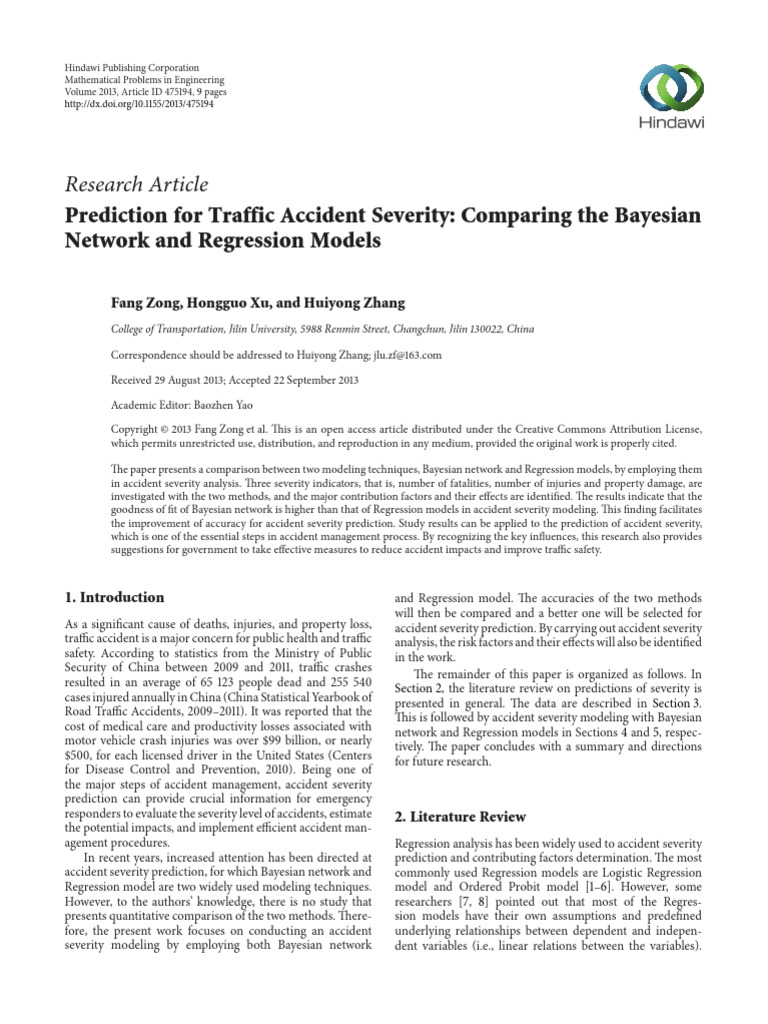 Hindawi Publishing Corporation
Mathematical Problems in Engineering
Volume 2013, Article ID 475194, 9 pages
http://dx.doi.org/10.1155/2013/475194

Hindawi

Research Article

Prediction for Traffic Accident Severity: Comparing the Bayesian Network and Regression Models

Fang Zong, Hongguo Xu, and Huiyong Zhang

College of Transportation, Jilin University, 5988 Renmin Street, Changchun, Jilin 130022, China

Correspondence should be addressed to Huiyong Zhang; jlu.zf@163.com

Received 29 August 2013; Accepted 22 September 2013

Academic Editor: Baozhen Yao

Copyright © 2013 Fang Zong et al. This is an open access article distributed under the Creative Commons Attribution License, which permits unrestricted use, distribution, and reproduction in any medium, provided the original work is properly cited.

The paper presents a comparison between two modeling techniques, Bayesian network and Regression models, by employing them in accident severity analysis. Three severity indicators, that is, number of fatalities, number of injuries and property damage, are investigated with the two methods, and the major contribution factors and their effects are identified. The results indicate that the goodness of fit of Bayesian network is higher than that of Regression models in accident severity modeling. This finding facilitates the improvement of accuracy for accident severity prediction. Study results can be applied to the prediction of accident severity, which is one of the essential steps in accident management process. By recognizing the key influences, this research also provides suggestions for government to take effective measures to reduce accident impacts and improve traffic safety.

1. Introduction

As a significant cause of deaths, injuries, and property loss, traffic accident is a major concern for public health and traffic safety. According to statistics from the Ministry of Public Security of China between 2009 and 2011, traffic crashes resulted in an average of 65 123 people dead and 255 540 cases injured annually in China (China Statistical Yearbook of Road Traffic Accidents, 2009–2011). It was reported that the cost of medical care and productivity losses associated with motor vehicle crash injuries was over $99 billion, or nearly $500, for each licensed driver in the United States (Centers for Disease Control and Prevention, 2010). Being one of the major steps of accident management, accident severity prediction can provide crucial information for emergency responders to evaluate the severity level of accidents, estimate the potential impacts, and implement efficient accident management procedures.

In recent years, increased attention has been directed at accident severity prediction, for which Bayesian network and Regression model are two widely used modeling techniques. However, to the authors' knowledge, there is no study that presents quantitative comparison of the two methods. Therefore, the present work focuses on conducting an accident severity modeling by employing both Bayesian network and Regression model. The accuracies of the two methods will then be compared and a better one will be selected for accident severity prediction. By carrying out accident severity analysis, the risk factors and their effects will also be identified in the work.

The remainder of this paper is organized as follows. In Section 2, the literature review on predictions of severity is presented in general. The data are described in Section 3. This is followed by accident severity modeling with Bayesian network and Regression models in Sections 4 and 5, respectively. The paper concludes with a summary and directions for future research.

2. Literature Review

Regression analysis has been widely used to accident severity prediction and contributing factors determination. The most commonly used Regression models are Logistic Regression model and Ordered Probit model [1–6]. However, some researchers [7, 8] pointed out that most of the Regression models have their own assumptions and predefined underlying relationships between dependent and independent variables (i.e., linear relations between the variables).